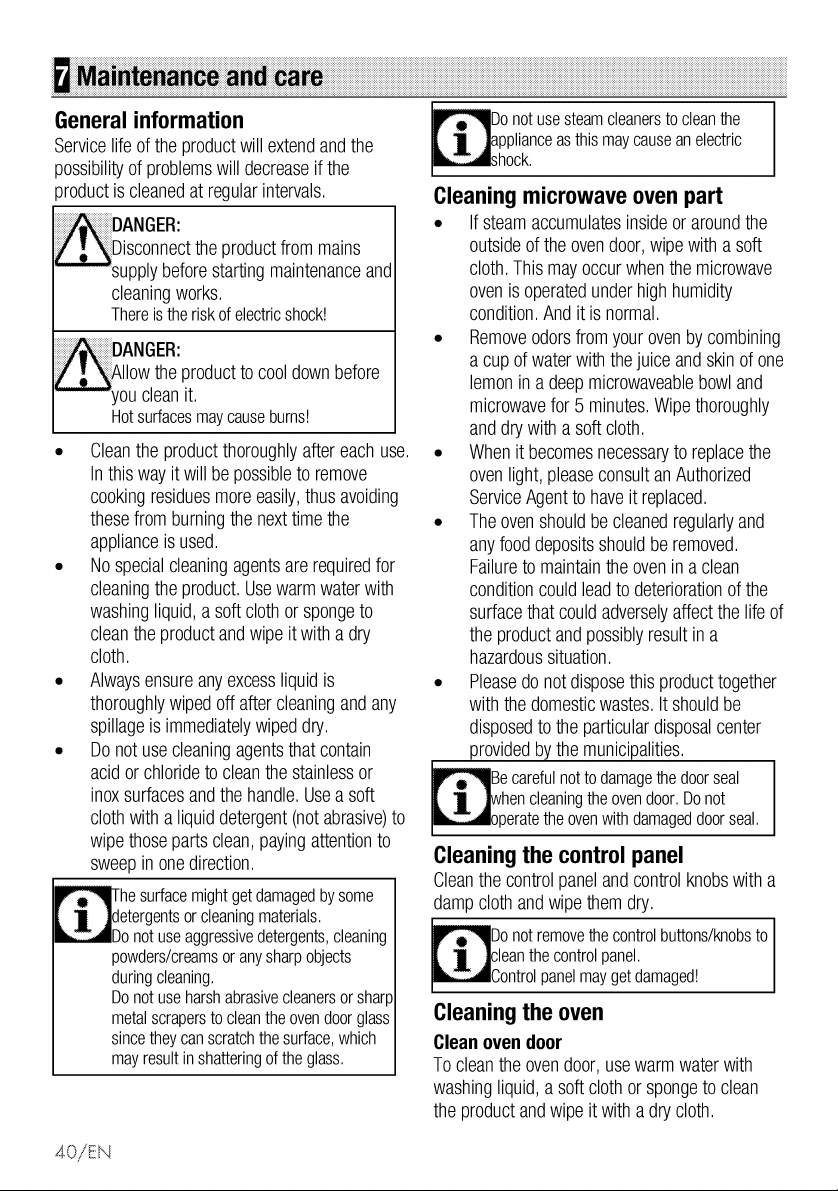 7 Maintenance and care

General information

Service life of the product will extend and the possibility of problems will decrease if the product is cleaned at regular intervals.

DANGER:
Disconnect the product from mains supply before starting maintenance and cleaning works.
There is the risk of electric shock!

DANGER:
Allow the product to cool down before you clean it.
Hot surfaces may cause burns!

• Clean the product thoroughly after each use. In this way it will be possible to remove cooking residues more easily, thus avoiding these from burning the next time the appliance is used.
• No special cleaning agents are required for cleaning the product. Use warm water with washing liquid, a soft cloth or sponge to clean the product and wipe it with a dry cloth.
• Always ensure any excess liquid is thoroughly wiped off after cleaning and any spillage is immediately wiped dry.
• Do not use cleaning agents that contain acid or chloride to clean the stainless or inox surfaces and the handle. Use a soft cloth with a liquid detergent (not abrasive) to wipe those parts clean, paying attention to sweep in one direction.

The surface might get damaged by some detergents or cleaning materials.
Do not use aggressive detergents, cleaning powders/creams or any sharp objects during cleaning.
Do not use harsh abrasive cleaners or sharp metal scrapers to clean the oven door glass since they can scratch the surface, which may result in shattering of the glass.

Do not use steam cleaners to clean the appliance as this may cause an electric shock.

Cleaning microwave oven part

• If steam accumulates inside or around the outside of the oven door, wipe with a soft cloth. This may occur when the microwave oven is operated under high humidity condition. And it is normal.
• Remove odors from your oven by combining a cup of water with the juice and skin of one lemon in a deep microwaveable bowl and microwave for 5 minutes. Wipe thoroughly and dry with a soft cloth.
• When it becomes necessary to replace the oven light, please consult an Authorized Service Agent to have it replaced.
• The oven should be cleaned regularly and any food deposits should be removed. Failure to maintain the oven in a clean condition could lead to deterioration of the surface that could adversely affect the life of the product and possibly result in a hazardous situation.
• Please do not dispose this product together with the domestic wastes. It should be disposed to the particular disposal center provided by the municipalities.

Be careful not to damage the door seal when cleaning the oven door. Do not operate the oven with damaged door seal.

Cleaning the control panel

Clean the control panel and control knobs with a damp cloth and wipe them dry.

Do not remove the control buttons/knobs to clean the control panel.
Control panel may get damaged!

Cleaning the oven

Clean oven door

To clean the oven door, use warm water with washing liquid, a soft cloth or sponge to clean the product and wipe it with a dry cloth.

40/EN